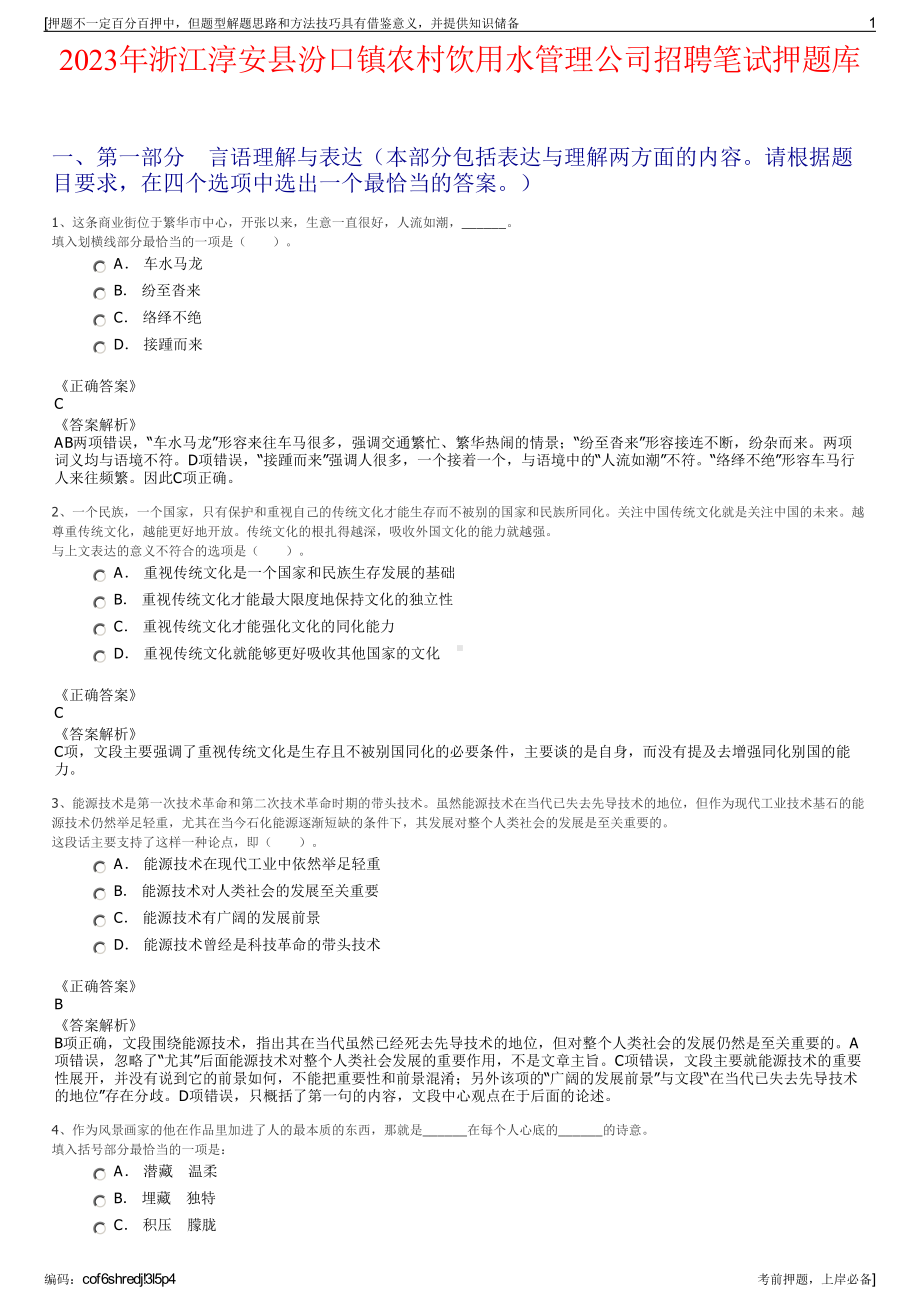 [押题不一定百分百押中，但题型解题思路和方法技巧具有借鉴意义，并提供知识储备 1

2023年浙江淳安县汾口镇农村饮用水管理公司招聘笔试押题库

一、第一部分 言语理解与表达（本部分包括表达与理解两方面的内容。请根据题目要求，在四个选项中选出一个最恰当的答案。）

1、这条商业街位于繁华市中心，开张以来，生意一直很好，人流如潮，______。
填入划横线部分最恰当的一项是（ ）。

A． 车水马龙
B． 纷至沓来
C． 络绎不绝
D． 接踵而来

《正确答案》
C
《答案解析》
AB两项错误，“车水马龙”形容来往车马很多，强调交通繁忙、繁华热闹的情景；“纷至沓来”形容接连不断，纷杂而来。两项词义均与语境不符。D项错误，“接踵而来”强调人很多，一个接着一个，与语境中的“人流如潮”不符。“络绎不绝”形容车马行人来往频繁。因此C项正确。

2、一个民族，一个国家，只有保护和重视自己的传统文化才能生存而不被别的国家和民族所同化。关注中国传统文化就是关注中国的未来。越尊重传统文化，越能更好地开放。传统文化的根扎得越深，吸收外国文化的能力就越强。
与上文表达的意义不符合的选项是（ ）。

A． 重视传统文化是一个国家和民族生存发展的基础
B． 重视传统文化才能最大限度地保持文化的独立性
C． 重视传统文化才能强化文化的同化能力
D． 重视传统文化就能够更好吸收其他国家的文化

《正确答案》
C
《答案解析》
C项，文段主要强调了重视传统文化是生存且不被别国同化的必要条件，主要谈的是自身，而没有提及去增强同化别国的能力。

3、能源技术是第一次技术革命和第二次技术革命时期的带头技术。虽然能源技术在当代已失去先导技术的地位，但作为现代工业技术基石的能源技术仍然举足轻重，尤其在当今石化能源逐渐短缺的条件下，其发展对整个人类社会的发展是至关重要的。
这段话主要支持了这样一种论点，即（ ）。

A． 能源技术在现代工业中依然举足轻重
B． 能源技术对人类社会的发展至关重要
C． 能源技术有广阔的发展前景
D． 能源技术曾经是科技革命的带头技术

《正确答案》
B
《答案解析》
B项正确，文段围绕能源技术，指出其在当代虽然已经死去先导技术的地位，但对整个人类社会的发展仍然是至关重要的。A项错误，忽略了“尤其”后面能源技术对整个人类社会发展的重要作用，不是文章主旨。C项错误，文段主要就能源技术的重要性展开，并没有说到它的前景如何，不能把重要性和前景混淆；另外该项的“广阔的发展前景”与文段“在当代已失去先导技术的地位”存在分歧。D项错误，只概括了第一句的内容，文段中心观点在于后面的论述。

4、作为风景画家的他在作品里加进了人的最本质的东西，那就是______在每个人心底的______的诗意。
填入括号部分最恰当的一项是：

A． 潜藏 温柔
B． 埋藏 独特
C． 积压 朦胧

编码：cof6shredjl3l5p4 考前押题，上岸必备]